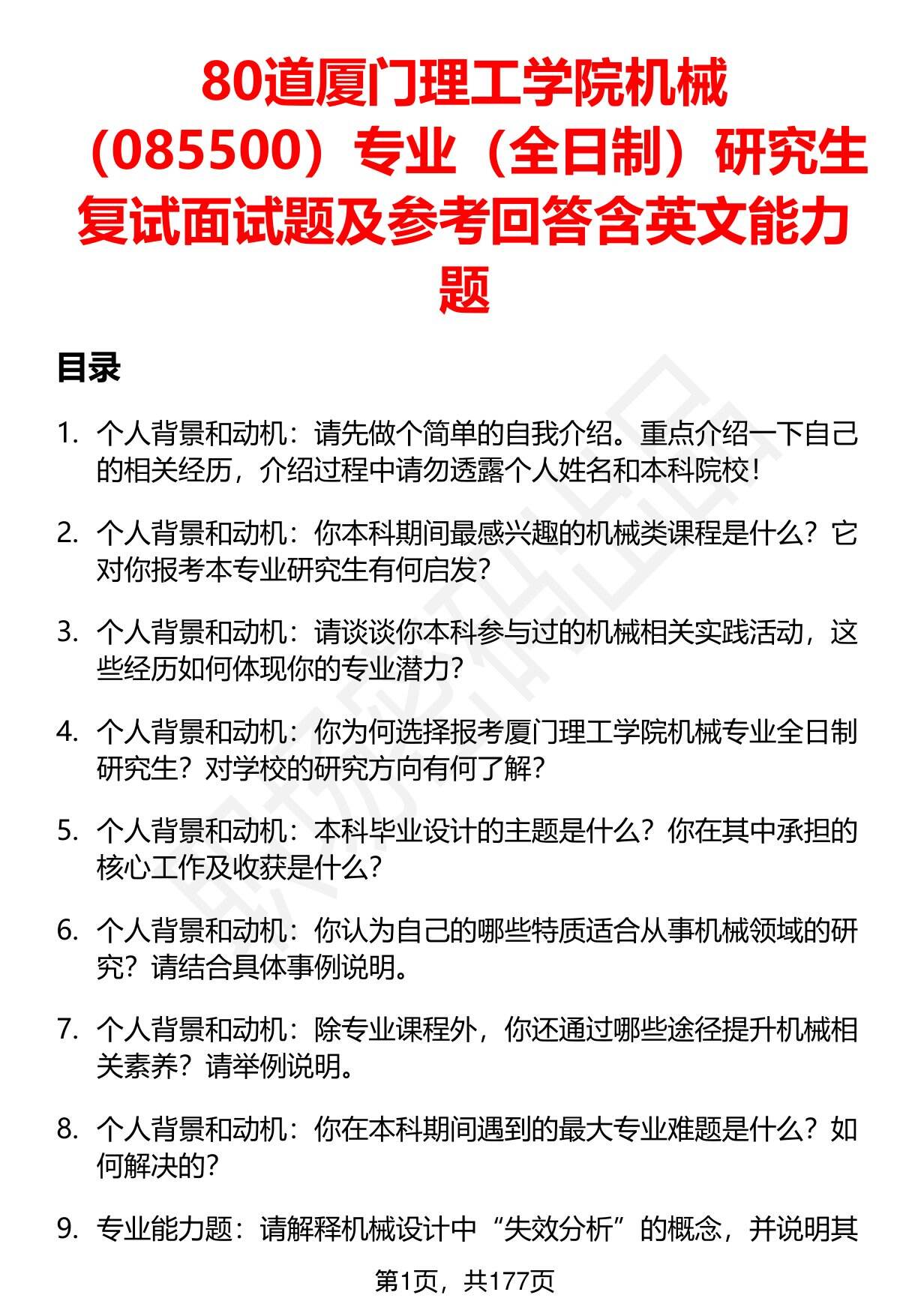 80道厦门理工学院机械（085500）专业（全日制）研究生复试面试题及参考回答含英文能力题

目录

1. 个人背景和动机：请先做个简单的自我介绍。重点介绍一下自己的相关经历，介绍过程中请勿透露个人姓名和本科院校！

2. 个人背景和动机：你本科期间最感兴趣的机械类课程是什么？它对你报考本专业研究生有何启发？

3. 个人背景和动机：请谈谈你本科参与过的机械相关实践活动，这些经历如何体现你的专业潜力？

4. 个人背景和动机：你为何选择报考厦门理工学院机械专业全日制研究生？对学校的研究方向有何了解？

5. 个人背景和动机：本科毕业设计的主题是什么？你在其中承担的核心工作及收获是什么？

6. 个人背景和动机：你认为自己的哪些特质适合从事机械领域的研究？请结合具体事例说明。

7. 个人背景和动机：除专业课程外，你还通过哪些途径提升机械相关素养？请举例说明。

8. 个人背景和动机：你在本科期间遇到的最大专业难题是什么？如何解决的？

9. 专业能力题：请解释机械设计中“失效分析”的概念，并说明其

第1页，共177页